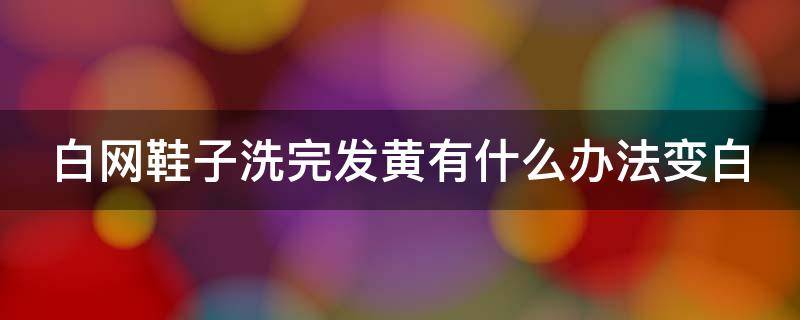 白网鞋子洗完发黄有什么办法变白